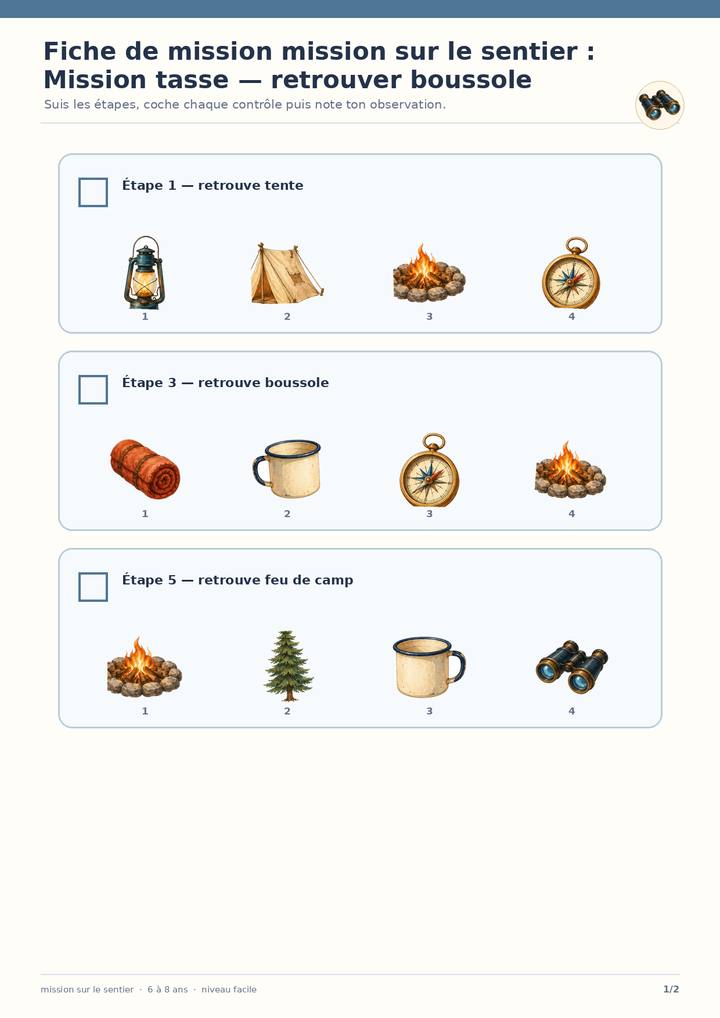 Fiche de mission mission sur le sentier : Mission tasse — retrouver boussole

Suis les étapes, coche chaque contrôle puis note ton observation.

☐ Étape 1 — retrouve tente

1 2 3 4

☐ Étape 3 — retrouve boussole

1 2 3 4

☐ Étape 5 — retrouve feu de camp

1 2 3 4

mission sur le sentier · 6 à 8 ans · niveau facile

1/2